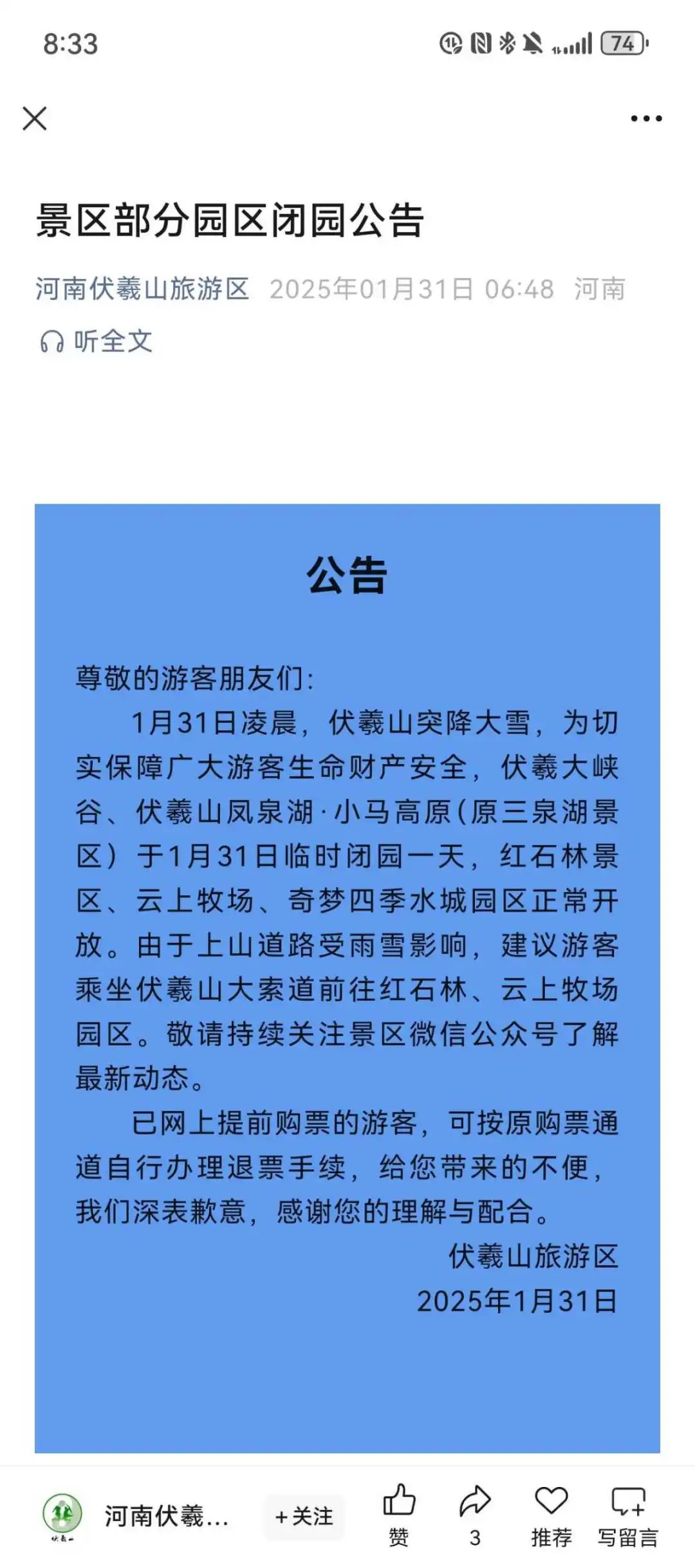 8:33

74

景区部分园区闭园公告

河南伏羲山旅游区 2025年01月31日 06:48 河南

听全文

公告

尊敬的游客朋友们:

1月31日凌晨，伏羲山突降大雪，为切实保障广大游客生命财产安全，伏羲大峡谷、伏羲山凤泉湖·小马高原（原三泉湖景区）于1月31日临时闭园一天，红石林景区、云上牧场、奇梦四季水城园区正常开放。由于上山道路受雨雪影响，建议游客乘坐伏羲山大索道前往红石林、云上牧场园区。敬请持续关注景区微信公众号了解最新动态。

已网上提前购票的游客，可按原购票通道自行办理退票手续，给您带来的不便，我们深表歉意，感谢您的理解与配合。

伏羲山旅游区
2025年1月31日

河南伏羲... +关注 赞 3 推荐 写留言